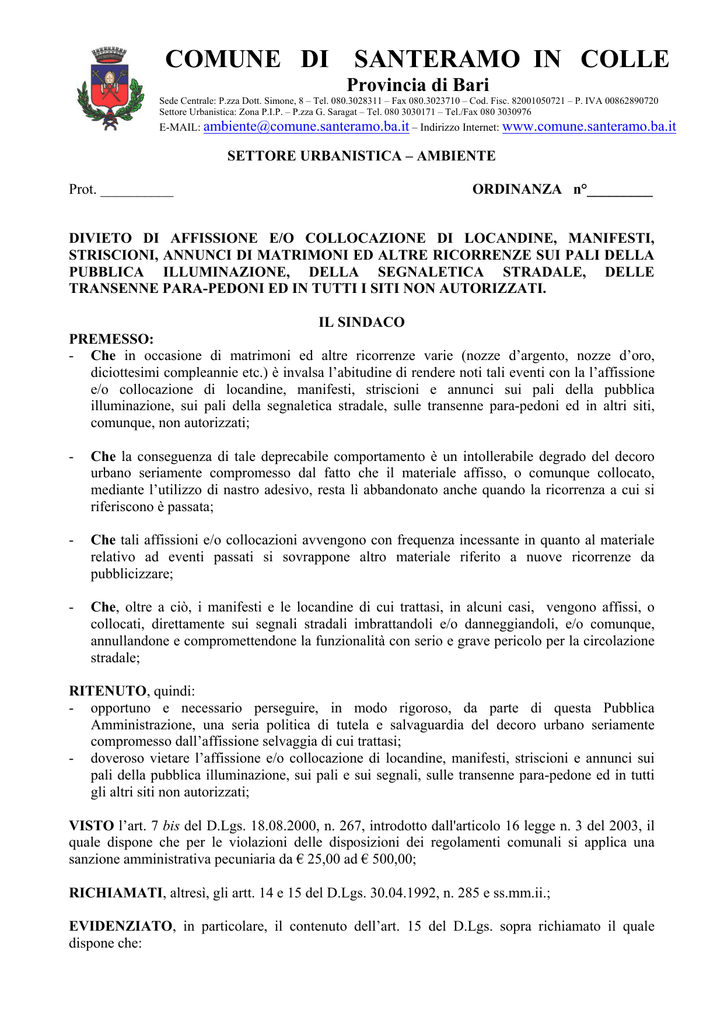 COMUNE DI SANTERAMO IN COLLE
Provincia di Bari
Sede Centrale: P.zza Dott. Simone, 8 – Tel. 080.3028311 – Fax 080.3023710 – Cod. Fisc. 82001050721 – P. IVA 00862890720
Settore Urbanistica: Zona P.I.P. – P.zza G. Saragat – Tel. 080 3030171 – Tel./Fax 080 3030976
E-MAIL: ambiente@comune.santeramo.ba.it – Indirizzo Internet: www.comune.santeramo.ba.it

SETTORE URBANISTICA – AMBIENTE

Prot. __________

ORDINANZA n°_________

DIVIETO DI AFFISSIONE E/O COLLOCAZIONE DI LOCANDINE, MANIFESTI, STRISCIONI, ANNUNCI DI MATRIMONI ED ALTRE RICORRENZE SUI PALI DELLA PUBBLICA ILLUMINAZIONE, DELLA SEGNALETICA STRADALE, DELLE TRANSENNE PARA-PEDONI ED IN TUTTI I SITI NON AUTORIZZATI.

IL SINDACO

PREMESSO:
- Che in occasione di matrimoni ed altre ricorrenze varie (nozze d'argento, nozze d'oro, diciottesimi compleannie etc.) è invalsa l'abitudine di rendere noti tali eventi con la l'affissione e/o collocazione di locandine, manifesti, striscioni e annunci sui pali della pubblica illuminazione, sui pali della segnaletica stradale, sulle transenne para-pedoni ed in altri siti, comunque, non autorizzati;

- Che la conseguenza di tale deprecabile comportamento è un intollerabile degrado del decoro urbano seriamente compromesso dal fatto che il materiale affisso, o comunque collocato, mediante l'utilizzo di nastro adesivo, resta lì abbandonato anche quando la ricorrenza a cui si riferiscono è passata;

- Che tali affissioni e/o collocazioni avvengono con frequenza incessante in quanto al materiale relativo ad eventi passati si sovrappone altro materiale riferito a nuove ricorrenze da pubblicizzare;

- Che, oltre a ciò, i manifesti e le locandine di cui trattasi, in alcuni casi, vengono affissi, o collocati, direttamente sui segnali stradali imbrattandoli e/o danneggiandoli, e/o comunque, annullandone e compromettendone la funzionalità con serio e grave pericolo per la circolazione stradale;

RITENUTO, quindi:
- opportuno e necessario perseguire, in modo rigoroso, da parte di questa Pubblica Amministrazione, una seria politica di tutela e salvaguardia del decoro urbano seriamente compromesso dall'affissione selvaggia di cui trattasi;
- doveroso vietare l'affissione e/o collocazione di locandine, manifesti, striscioni e annunci sui pali della pubblica illuminazione, sui pali e sui segnali, sulle transenne para-pedone ed in tutti gli altri siti non autorizzati;

VISTO l'art. 7 bis del D.Lgs. 18.08.2000, n. 267, introdotto dall'articolo 16 legge n. 3 del 2003, il quale dispone che per le violazioni delle disposizioni dei regolamenti comunali si applica una sanzione amministrativa pecuniaria da € 25,00 ad € 500,00;

RICHIAMATI, altresì, gli artt. 14 e 15 del D.Lgs. 30.04.1992, n. 285 e ss.mm.ii.;

EVIDENZIATO, in particolare, il contenuto dell'art. 15 del D.Lgs. sopra richiamato il quale dispone che: